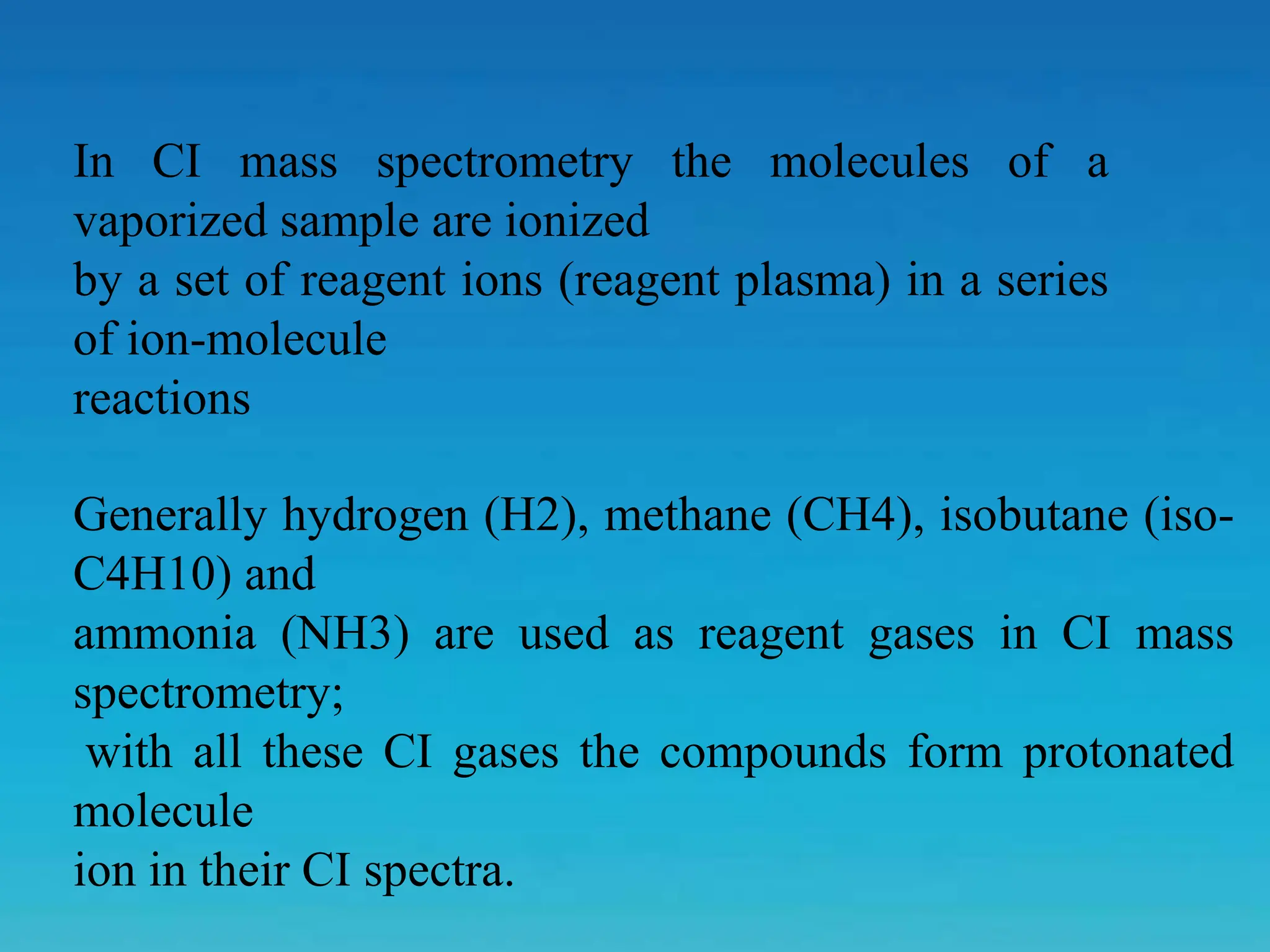 In CI mass spectrometry the molecules of a vaporized sample are ionized by a set of reagent ions (reagent plasma) in a series of ion-molecule reactions

Generally hydrogen (H2), methane (CH4), isobutane (iso-C4H10) and ammonia (NH3) are used as reagent gases in CI mass spectrometry; with all these CI gases the compounds form protonated molecule ion in their CI spectra.